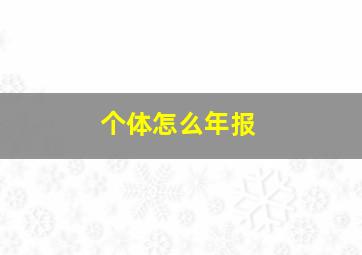 个体怎么年报